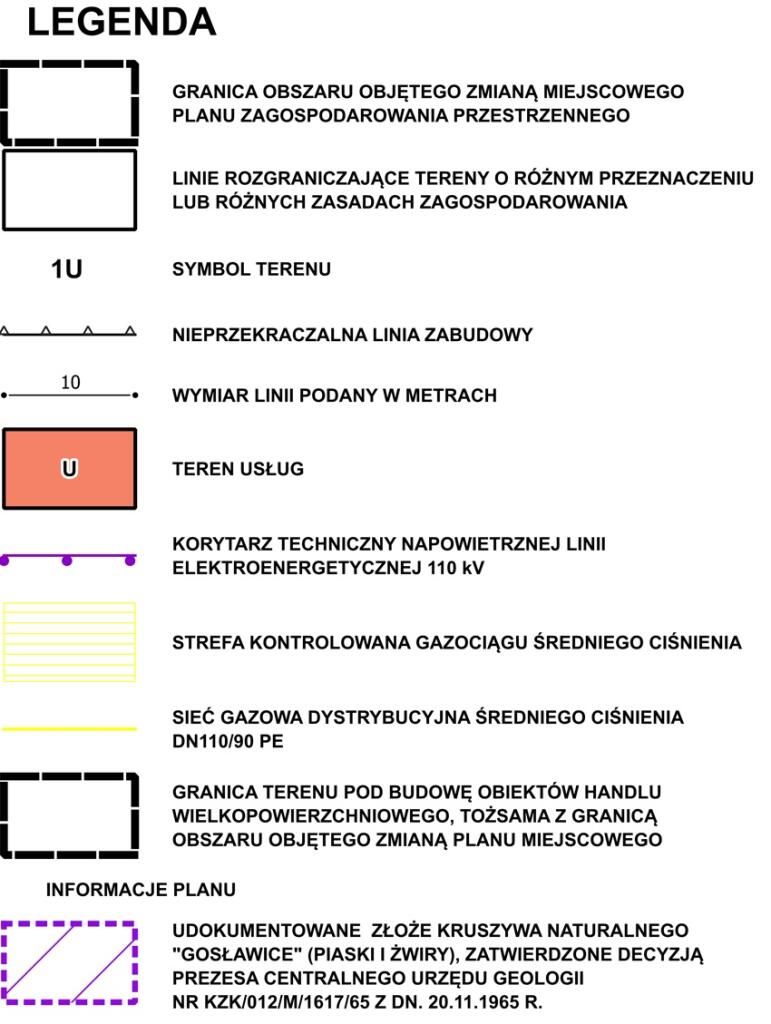 LEGENDA

GRANICA OBSZARU OBJĘTEGO ZMIANĄ MIEJSCOWEGO PLANU ZAGOSPODAROWANIA PRZESTRZENNEGO

LINIE ROZGRANICZAJĄCE TERENY O RÓŻNYM PRZEZNACZENIU LUB RÓŻNYCH ZASADACH ZAGOSPODAROWANIA

1U

SYMBOL TERENU

NIEPRZEKRACZALNA LINIA ZABUDOWY

10

WYMIAR LINII PODANY W METRACH

U

TEREN USŁUG

KORYTARZ TECHNICZNY NAPOWIETRZNEJ LINII ELEKTROENERGETYCZNEJ 110 kV

STREFA KONTROLOWANA GAZOCIĄGU ŚREDNIEGO CIŚNIENIA

SIEĆ GAZOWA DYSTRYBUCYJNA ŚREDNIEGO CIŚNIENIA DN110/90 PE

GRANICA TERENU POD BUDOWĘ OBIEKTÓW HANDLU WIELKOPOWIERZCHNIOWEGO, TOŻSAMA Z GRANICĄ OBSZARU OBJĘTEGO ZMIANĄ PLANU MIEJSCOWEGO

INFORMACJE PLANU

UDOKUMENTOWANE ZŁOŻE KRUSZYWA NATURALNEGO "GOSŁAWICE" (PIASKI I ŻWIRY), ZATWIERDZONE DECYZJĄ PREZESA CENTRALNEGO URZĘDU GEOLOGII NR KZK/012/M/1617/65 Z DN. 20.11.1965 R.